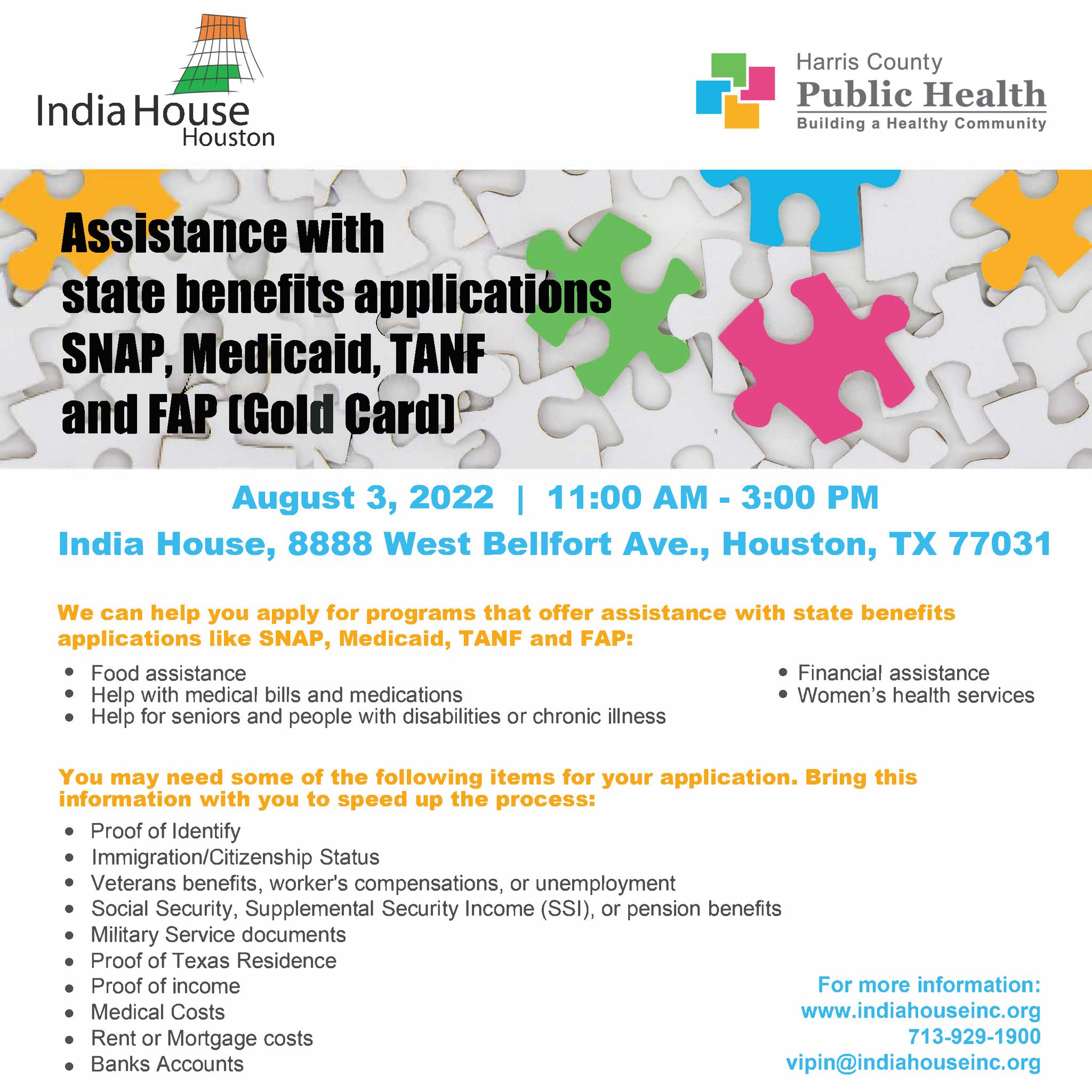 India House
Houston

Harris County
Public Health
Building a Healthy Community

Assistance with state benefits applications SNAP, Medicaid, TANF and FAP (Gold Card)

August 3, 2022 | 11:00 AM - 3:00 PM

India House, 8888 West Bellfort Ave., Houston, TX 77031

We can help you apply for programs that offer assistance with state benefits applications like SNAP, Medicaid, TANF and FAP:

• Food assistance
• Help with medical bills and medications
• Help for seniors and people with disabilities or chronic illness

• Financial assistance
• Women's health services

You may need some of the following items for your application. Bring this information with you to speed up the process:

• Proof of Identify
• Immigration/Citizenship Status
• Veterans benefits, worker's compensations, or unemployment
• Social Security, Supplemental Security Income (SSI), or pension benefits
• Military Service documents
• Proof of Texas Residence
• Proof of income
• Medical Costs
• Rent or Mortgage costs
• Banks Accounts

For more information:
www.indiahouseinc.org
713-929-1900
vipin@indiahouseinc.org